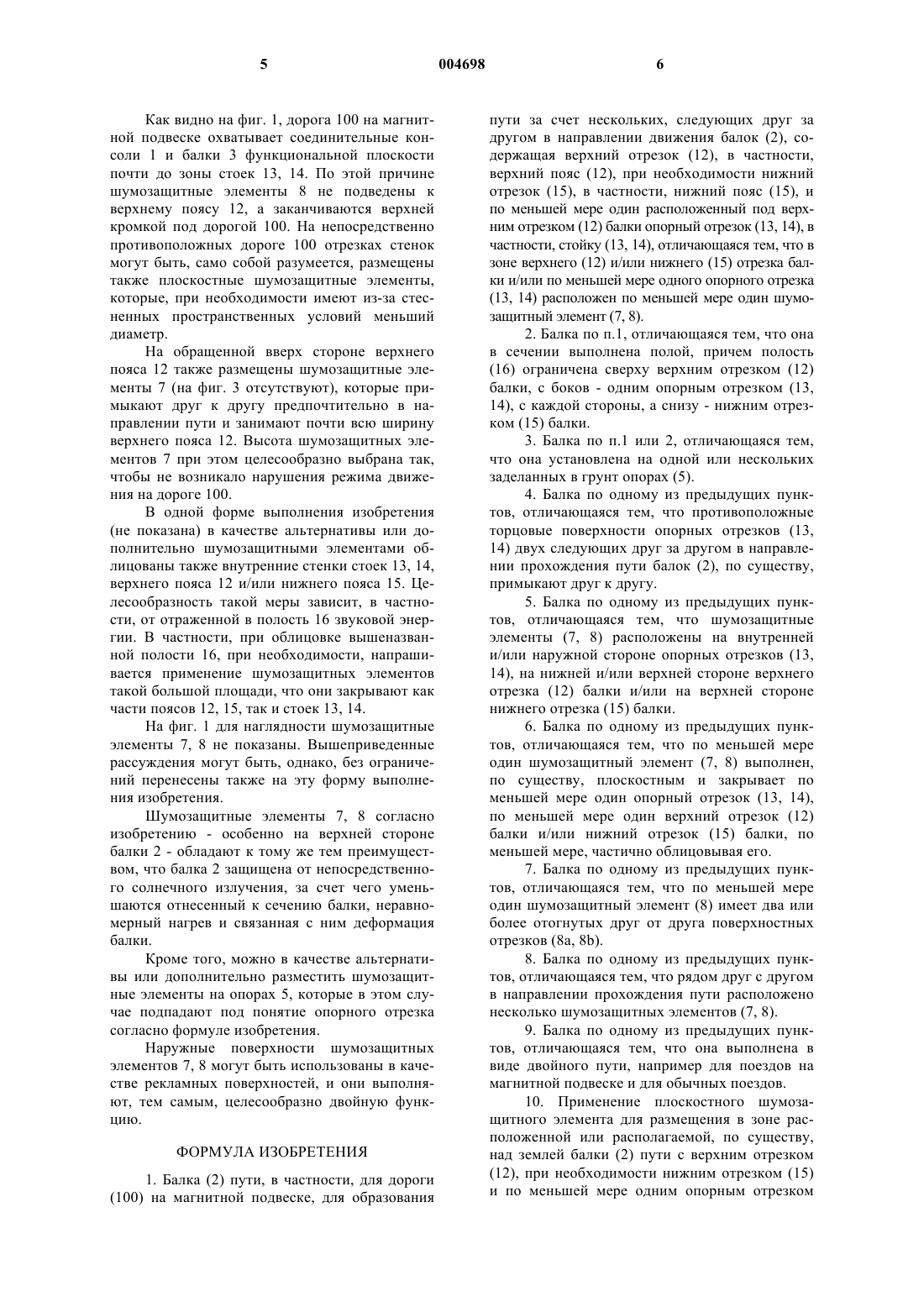 5 004698 6

Как видно на фиг. 1, дорога 100 на магнитной подвеске охватывает соединительные консоли 1 и балки 3 функциональной плоскости почти до зоны стоек 13, 14. По этой причине шумозащитные элементы 8 не подведены к верхнему поясу 12, а заканчиваются верхней кромкой под дорогой 100. На непосредственно противоположных дороге 100 отрезках стенок могут быть, само собой разумеется, размещены также плоскостные шумозащитные элементы, которые, при необходимости имеют из-за стесненных пространственных условий меньший диаметр.

На обращенной вверх стороне верхнего пояса 12 также размещены шумозащитные элементы 7 (на фиг. 3 отсутствуют), которые примыкают друг к другу предпочтительно в направлении пути и занимают почти всю ширину верхнего пояса 12. Высота шумозащитных элементов 7 при этом целесообразно выбрана так, чтобы не возникало нарушения режима движения на дороге 100.

В одной форме выполнения изобретения (не показана) в качестве альтернативы или дополнительно шумозащитными элементами облицованы также внутренние стенки стоек 13, 14, верхнего пояса 12 и/или нижнего пояса 15. Целесообразность такой меры зависит, в частности, от отраженной в полость 16 звуковой энергии. В частности, при облицовке вышеназванной полости 16, при необходимости, напрашивается применение шумозащитных элементов такой большой площади, что они закрывают как части поясов 12, 15, так и стоек 13, 14.

На фиг. 1 для наглядности шумозащитные элементы 7, 8 не показаны. Вышеприведенные рассуждения могут быть, однако, без ограничений перенесены также на эту форму выполнения изобретения.

Шумозащитные элементы 7, 8 согласно изобретению - особенно на верхней стороне балки 2 - обладают к тому же тем преимуществом, что балка 2 защищена от непосредственного солнечного излучения, за счет чего уменьшаются отнесенный к сечению балки, неравномерный нагрев и связанная с ним деформация балки.

Кроме того, можно в качестве альтернативы или дополнительно разместить шумозащитные элементы на опорах 5, которые в этом случае подпадают под понятие опорного отрезка согласно формуле изобретения.

Наружные поверхности шумозащитных элементов 7, 8 могут быть использованы в качестве рекламных поверхностей, и они выполняют, тем самым, целесообразно двойную функцию.

ФОРМУЛА ИЗОБРЕТЕНИЯ

1. Балка (2) пути, в частности, для дороги (100) на магнитной подвеске, для образования пути за счет нескольких, следующих друг за другом в направлении движения балок (2), содержащая верхний отрезок (12), в частности, верхний пояс (12), при необходимости нижний отрезок (15), в частности, нижний пояс (15), и по меньшей мере один расположенный под верхним отрезком (12) балки опорный отрезок (13, 14), в частности, стойку (13, 14), отличающаяся тем, что в зоне верхнего (12) и/или нижнего (15) отрезка балки и/или по меньшей мере одного опорного отрезка (13, 14) расположен по меньшей мере один шумозащитный элемент (7, 8).

2. Балка по п.1, отличающаяся тем, что она в сечении выполнена полой, причем полость (16) ограничена сверху верхним отрезком (12) балки, с боков - одним опорным отрезком (13, 14), с каждой стороны, а снизу - нижним отрезком (15) балки.

3. Балка по п.1 или 2, отличающаяся тем, что она установлена на одной или нескольких заделанных в грунт опорах (5).

4. Балка по одному из предыдущих пунктов, отличающаяся тем, что противоположные торцовые поверхности опорных отрезков (13, 14) двух следующих друг за другом в направлении прохождения пути балок (2), по существу, примыкают друг к другу.

5. Балка по одному из предыдущих пунктов, отличающаяся тем, что шумозащитные элементы (7, 8) расположены на внутренней и/или наружной стороне опорных отрезков (13, 14), на нижней и/или верхней стороне верхнего отрезка (12) балки и/или на верхней стороне нижнего отрезка (15) балки.

6. Балка по одному из предыдущих пунктов, отличающаяся тем, что по меньшей мере один шумозащитный элемент (7, 8) выполнен, по существу, плоскостным и закрывает по меньшей мере один опорный отрезок (13, 14), по меньшей мере один верхний отрезок (12) балки и/или нижний отрезок (15) балки, по меньшей мере, частично облицовывая его.

7. Балка по одному из предыдущих пунктов, отличающаяся тем, что по меньшей мере один шумозащитный элемент (8) имеет два или более отогнутых друг от друга поверхностных отрезков (8a, 8b).

8. Балка по одному из предыдущих пунктов, отличающаяся тем, что рядом друг с другом в направлении прохождения пути расположено несколько шумозащитных элементов (7, 8).

9. Балка по одному из предыдущих пунктов, отличающаяся тем, что она выполнена в виде двойного пути, например для поездов на магнитной подвеске и для обычных поездов.

10. Применение плоскостного шумозащитного элемента для размещения в зоне расположенной или располагаемой, по существу, над землей балки (2) пути с верхним отрезком (12), при необходимости нижним отрезком (15) и по меньшей мере одним опорным отрезком